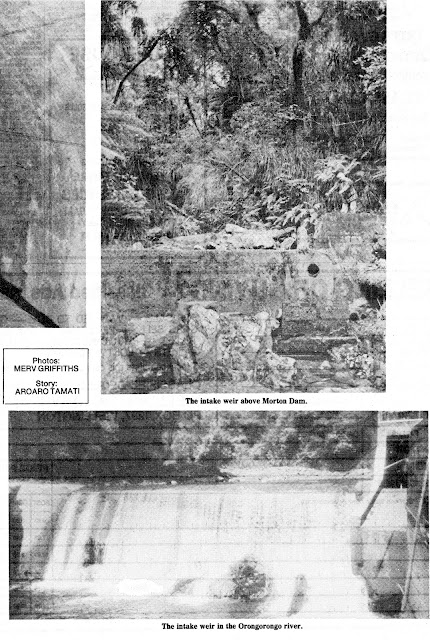 Photos:
MERV GRIFFITHS

Story:
AROARO TAMATI

The intake weir above Morton Dam.

The intake weir in the Orongorongo river.